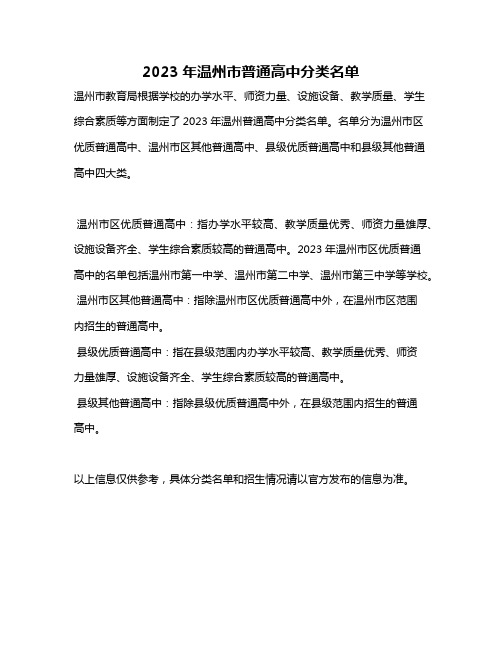 2023 年温州市普通高中分类名单

温州市教育局根据学校的办学水平、师资力量、设施设备、教学质量、学生综合素质等方面制定了 2023 年温州普通高中分类名单。名单分为温州市区优质普通高中、温州市区其他普通高中、县级优质普通高中和县级其他普通高中四大类。

温州市区优质普通高中：指办学水平较高、教学质量优秀、师资力量雄厚、设施设备齐全、学生综合素质较高的普通高中。2023 年温州市区优质普通高中的名单包括温州市第一中学、温州市第二中学、温州市第三中学等学校。
温州市区其他普通高中：指除温州市区优质普通高中外，在温州市区范围内招生的普通高中。
县级优质普通高中：指在县级范围内办学水平较高、教学质量优秀、师资力量雄厚、设施设备齐全、学生综合素质较高的普通高中。
县级其他普通高中：指除县级优质普通高中外，在县级范围内招生的普通高中。

以上信息仅供参考，具体分类名单和招生情况请以官方发布的信息为准。